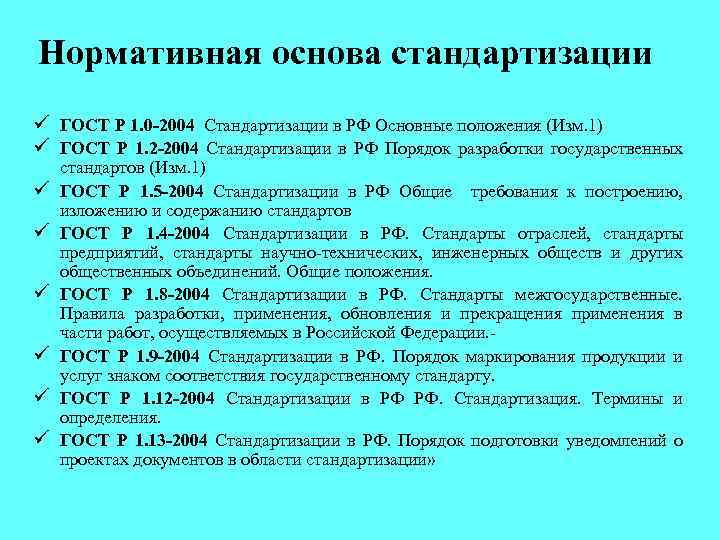 Нормативная основа стандартизации

✓ ГОСТ Р 1.0-2004 Стандартизации в РФ Основные положения (Изм.1)
✓ ГОСТ Р 1.2-2004 Стандартизации в РФ Порядок разработки государственных стандартов (Изм.1)
✓ ГОСТ Р 1.5-2004 Стандартизации в РФ Общие требования к построению, изложению и содержанию стандартов
✓ ГОСТ Р 1.4-2004 Стандартизации в РФ. Стандарты отраслей, стандарты предприятий, стандарты научно-технических, инженерных обществ и других общественных объединений. Общие положения.
✓ ГОСТ Р 1.8-2004 Стандартизации в РФ. Стандарты межгосударственные. Правила разработки, применения, обновления и прекращения применения в части работ, осуществляемых в Российской Федерации.-
✓ ГОСТ Р 1.9-2004 Стандартизации в РФ. Порядок маркирования продукции и услуг знаком соответствия государственному стандарту.
✓ ГОСТ Р 1.12-2004 Стандартизации в РФ РФ. Стандартизация. Термины и определения.
✓ ГОСТ Р 1.13-2004 Стандартизации в РФ. Порядок подготовки уведомлений о проектах документов в области стандартизации»